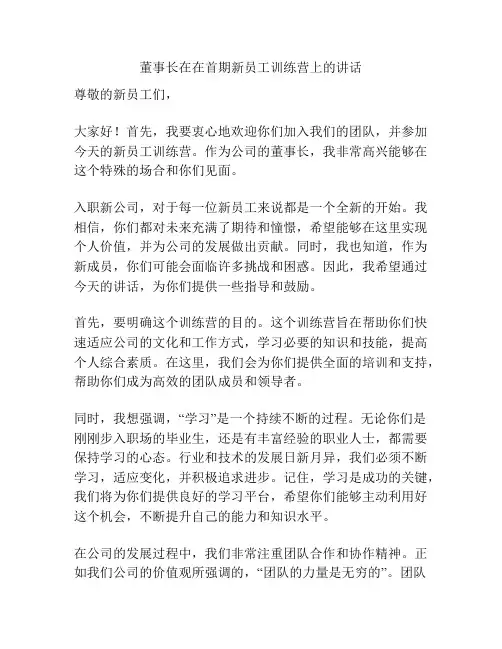 董事长在在首期新员工训练营上的讲话

尊敬的新员工们，

大家好！首先，我要衷心地欢迎你们加入我们的团队，并参加今天的新员工训练营。作为公司的董事长，我非常高兴能够在这个特殊的场合和你们见面。

入职新公司，对于每一位新员工来说都是一个全新的开始。我相信，你们都对未来充满了期待和憧憬，希望能够在这里实现个人价值，并为公司的发展做出贡献。同时，我也知道，作为新成员，你们可能会面临许多挑战和困惑。因此，我希望通过今天的讲话，为你们提供一些指导和鼓励。

首先，要明确这个训练营的目的。这个训练营旨在帮助你们快速适应公司的文化和工作方式，学习必要的知识和技能，提高个人综合素质。在这里，我们会为你们提供全面的培训和支持，帮助你们成为高效的团队成员和领导者。

同时，我想强调，“学习”是一个持续不断的过程。无论你们是刚刚步入职场的毕业生，还是有丰富经验的职业人士，都需要保持学习的心态。行业和技术的发展日新月异，我们必须不断学习，适应变化，并积极追求进步。记住，学习是成功的关键，我们将为你们提供良好的学习平台，希望你们能够主动利用好这个机会，不断提升自己的能力和知识水平。

在公司的发展过程中，我们非常注重团队合作和协作精神。正如我们公司的价值观所强调的，“团队的力量是无穷的”。团队